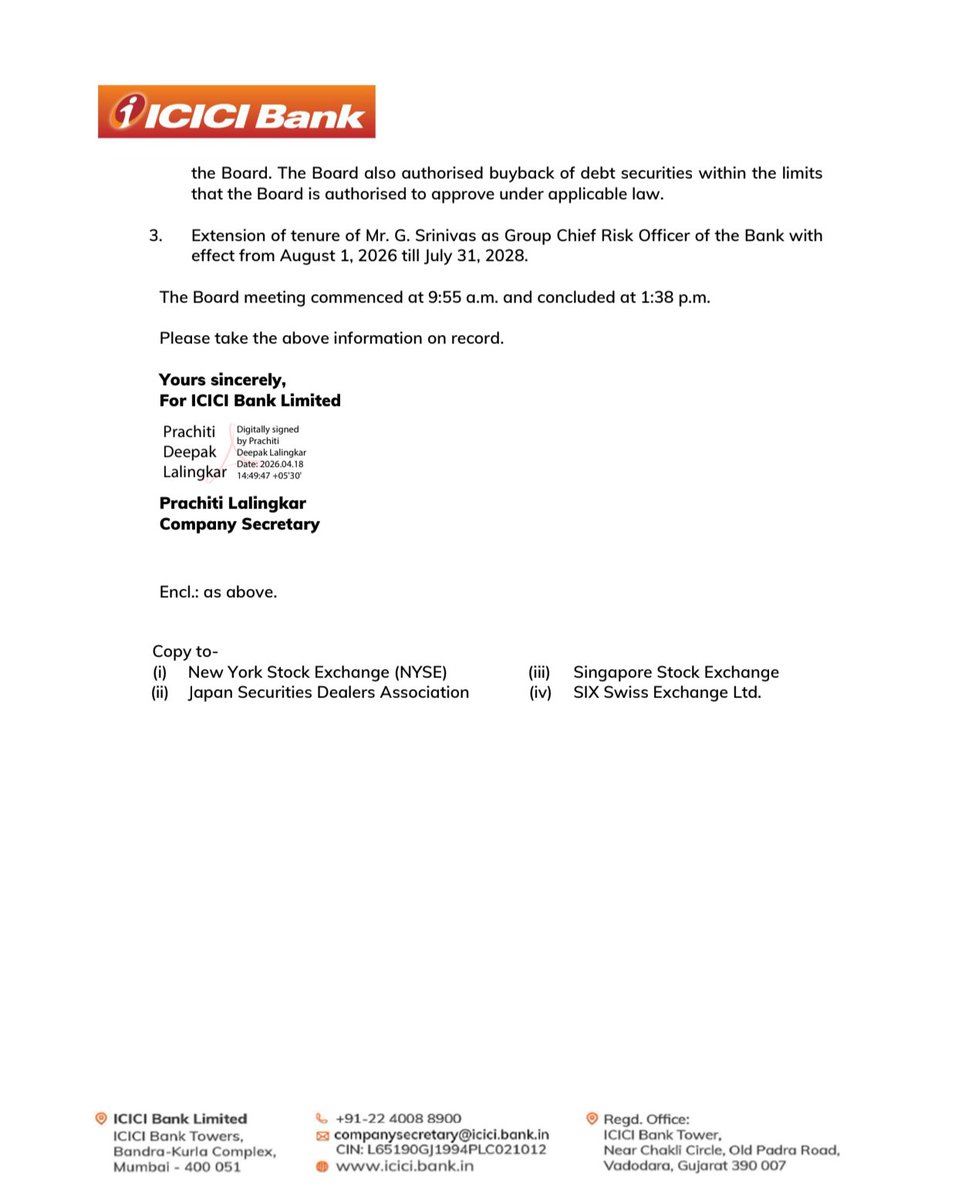 ICICI Bank

the Board. The Board also authorised buyback of debt securities within the limits that the Board is authorised to approve under applicable law.

3. Extension of tenure of Mr. G. Srinivas as Group Chief Risk Officer of the Bank with effect from August 1, 2026 till July 31, 2028.

The Board meeting commenced at 9:55 a.m. and concluded at 1:38 p.m.

Please take the above information on record.

Yours sincerely,
For ICICI Bank Limited

Prachiti Deepak Lalingkar

Digitally signed by Prachiti Deepak Lalingkar
Date: 2026.04.18 14:49:47 +05'30'

Prachiti Lalingkar
Company Secretary

Encl.: as above.

Copy to-
(i) New York Stock Exchange (NYSE)
(ii) Japan Securities Dealers Association
(iii) Singapore Stock Exchange
(iv) SIX Swiss Exchange Ltd.

ICICI Bank Limited
ICICI Bank Towers,
Bandra-Kurla Complex,
Mumbai - 400 051

+91-22 4008 8900
companysecretary@icici.bank.in
CIN: L65190GJ1994PLC021012
www.icici.bank.in

Regd. Office:
ICICI Bank Tower,
Near Chakli Circle, Old Padra Road,
Vadodara, Gujarat 390 007